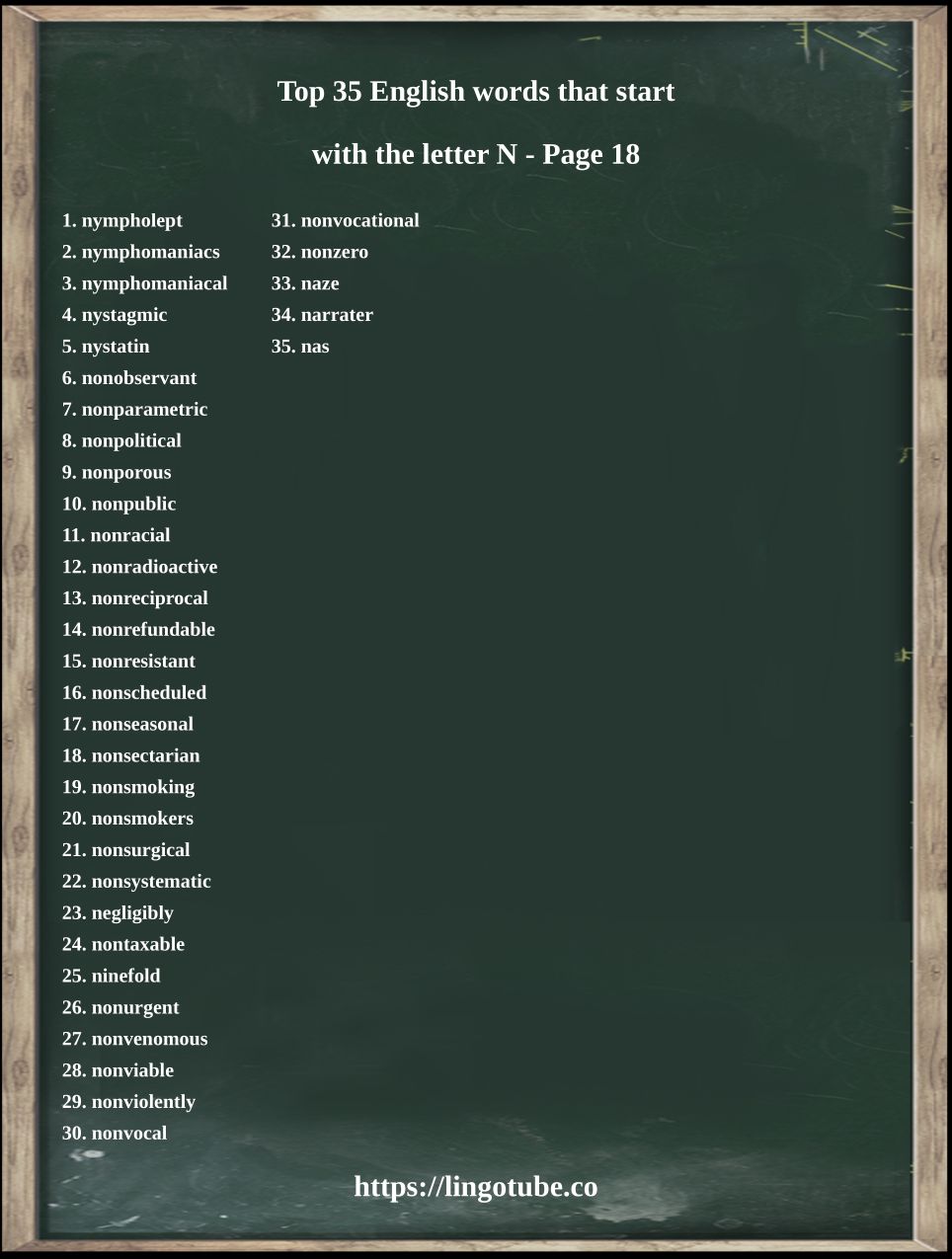 Top 35 English words that start

with the letter N - Page 18

1. nympholept
2. nymphomaniacs
3. nymphomaniacal
4. nystagmic
5. nystatin
6. nonobservant
7. nonparametric
8. nonpolitical
9. nonporous
10. nonpublic
11. nonracial
12. nonradioactive
13. nonreciprocal
14. nonrefundable
15. nonresistant
16. nonscheduled
17. nonseasonal
18. nonsectarian
19. nonsmoking
20. nonsmokers
21. nonsurgical
22. nonsystematic
23. negligibly
24. nontaxable
25. ninefold
26. nonurgent
27. nonvenomous
28. nonviable
29. nonviolently
30. nonvocal

31. nonvocational
32. nonzero
33. naze
34. narrater
35. nas

https://lingotube.co